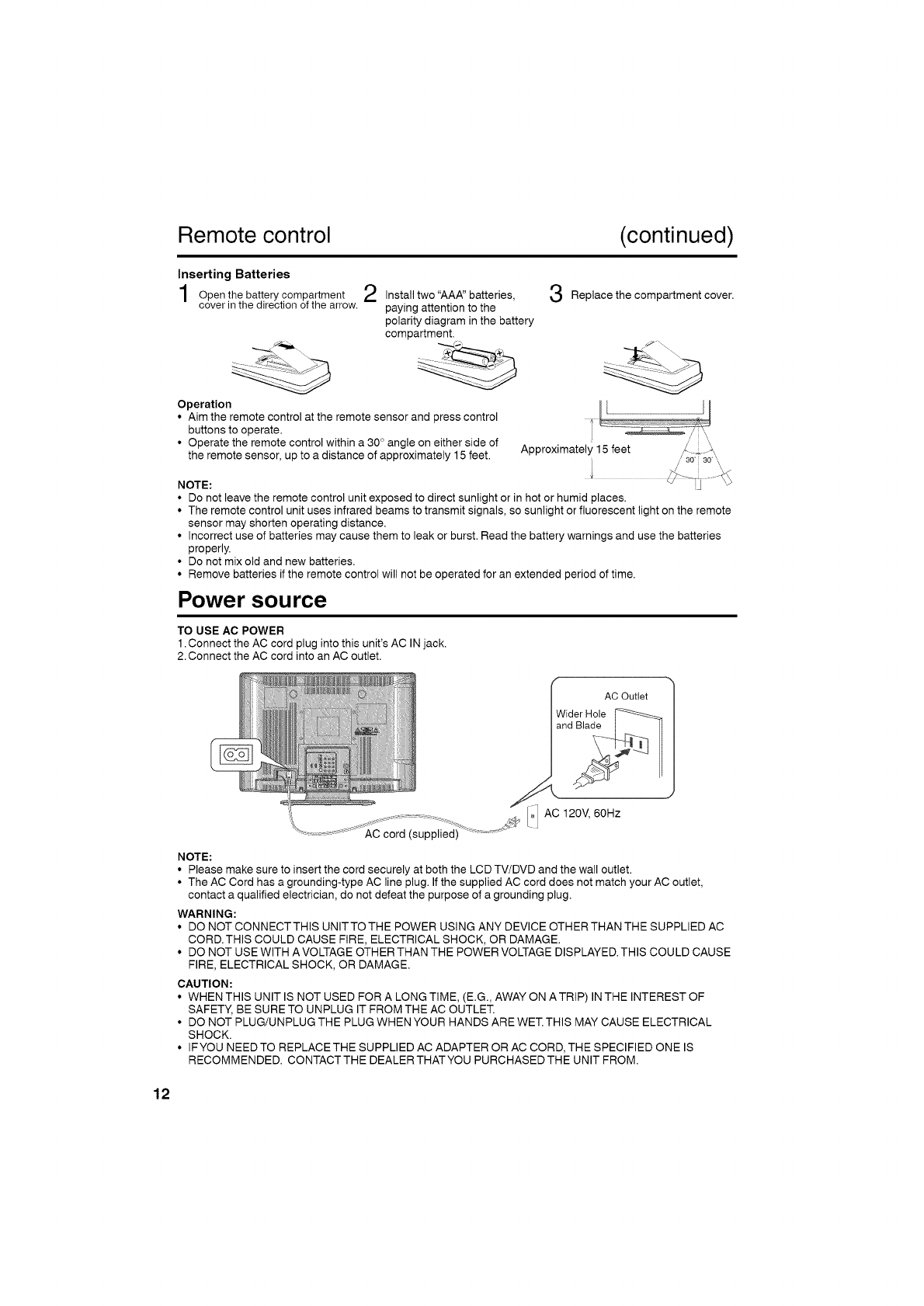 Remote control (continued)

Inserting Batteries

1 Open the battery compartment cover in the direction of the arrow.

2 Install two "AAA" batteries, paying attention to the polarity diagram in the battery compartment.

3 Replace the compartment cover.

Operation
• Aim the remote control at the remote sensor and press control buttons to operate.
• Operate the remote control within a 30° angle on either side of the remote sensor, up to a distance of approximately 15 feet.

Approximately 15 feet

30° 30°

NOTE:
• Do not leave the remote control unit exposed to direct sunlight or in hot or humid places.
• The remote control unit uses infrared beams to transmit signals, so sunlight or fluorescent light on the remote sensor may shorten operating distance.
• Incorrect use of batteries may cause them to leak or burst. Read the battery warnings and use the batteries properly.
• Do not mix old and new batteries.
• Remove batteries if the remote control will not be operated for an extended period of time.

Power source

TO USE AC POWER
1. Connect the AC cord plug into this unit's AC IN jack.
2. Connect the AC cord into an AC outlet.

AC Outlet
Wider Hole and Blade

AC 120V, 60Hz

AC cord (supplied)

NOTE:
• Please make sure to insert the cord securely at both the LCD TV/DVD and the wall outlet.
• The AC Cord has a grounding-type AC line plug. If the supplied AC cord does not match your AC outlet, contact a qualified electrician, do not defeat the purpose of a grounding plug.

WARNING:
• DO NOT CONNECT THIS UNIT TO THE POWER USING ANY DEVICE OTHER THAN THE SUPPLIED AC CORD. THIS COULD CAUSE FIRE, ELECTRICAL SHOCK, OR DAMAGE.
• DO NOT USE WITH A VOLTAGE OTHER THAN THE POWER VOLTAGE DISPLAYED. THIS COULD CAUSE FIRE, ELECTRICAL SHOCK, OR DAMAGE.

CAUTION:
• WHEN THIS UNIT IS NOT USED FOR A LONG TIME, (E.G., AWAY ON A TRIP) IN THE INTEREST OF SAFETY, BE SURE TO UNPLUG IT FROM THE AC OUTLET.
• DO NOT PLUG/UNPLUG THE PLUG WHEN YOUR HANDS ARE WET. THIS MAY CAUSE ELECTRICAL SHOCK.
• IF YOU NEED TO REPLACE THE SUPPLIED AC ADAPTER OR AC CORD, THE SPECIFIED ONE IS RECOMMENDED. CONTACT THE DEALER THAT YOU PURCHASED THE UNIT FROM.

12